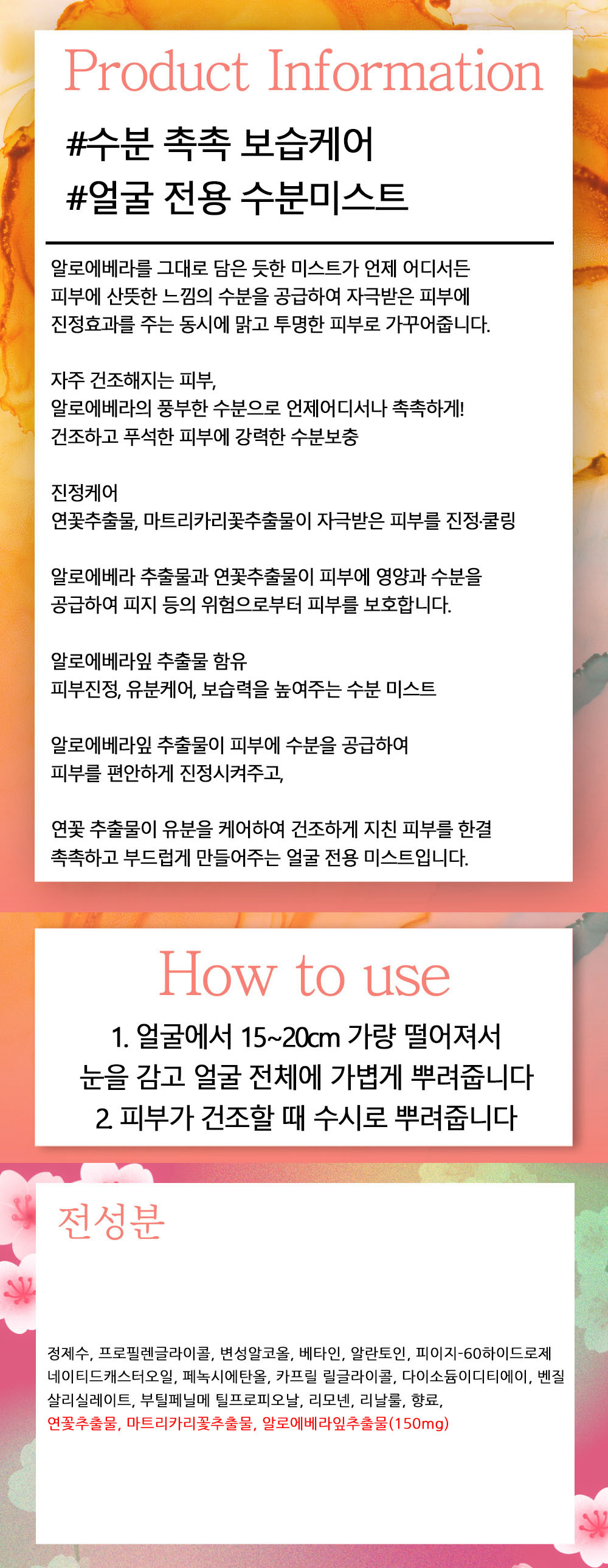 Product Information

#수분 촉촉 보습케어
#얼굴 전용 수분미스트

알로에베라를 그대로 담은 듯한 미스트가 언제 어디서든 피부에 산뜻한 느낌의 수분을 공급하여 자극받은 피부에 진정효과를 주는 동시에 맑고 투명한 피부로 가꾸어줍니다.

자주 건조해지는 피부,
알로에베라의 풍부한 수분으로 언제어디서나 촉촉하게!
건조하고 푸석한 피부에 강력한 수분보충

진정케어
연꽃추출물, 마트리카리꽃추출물이 자극받은 피부를 진정·쿨링

알로에베라 추출물과 연꽃추출물이 피부에 영양과 수분을 공급하여 피지 등의 위험으로부터 피부를 보호합니다.

알로에베라잎 추출물 함유
피부진정, 유분케어, 보습력을 높여주는 수분 미스트

알로에베라잎 추출물이 피부에 수분을 공급하여 피부를 편안하게 진정시켜주고,

연꽃 추출물이 유분을 케어하여 건조하게 지친 피부를 한결 촉촉하고 부드럽게 만들어주는 얼굴 전용 미스트입니다.

How to use

1. 얼굴에서 15~20cm 가량 떨어져서
눈을 감고 얼굴 전체에 가볍게 뿌려줍니다
2. 피부가 건조할 때 수시로 뿌려줍니다

전성분

정제수, 프로필렌글라이콜, 변성알코올, 베타인, 알란토인, 피이지-60하이드로제네이티드캐스터오일, 페녹시에탄올, 카프릴 릴글라이콜, 다이소듐이디티에이, 벤질살리실레이트, 부틸페닐메 틸프로피오날, 리모넨, 리날룰, 향료,
연꽃추출물, 마트리카리꽃추출물, 알로에베라잎추출물(150mg)